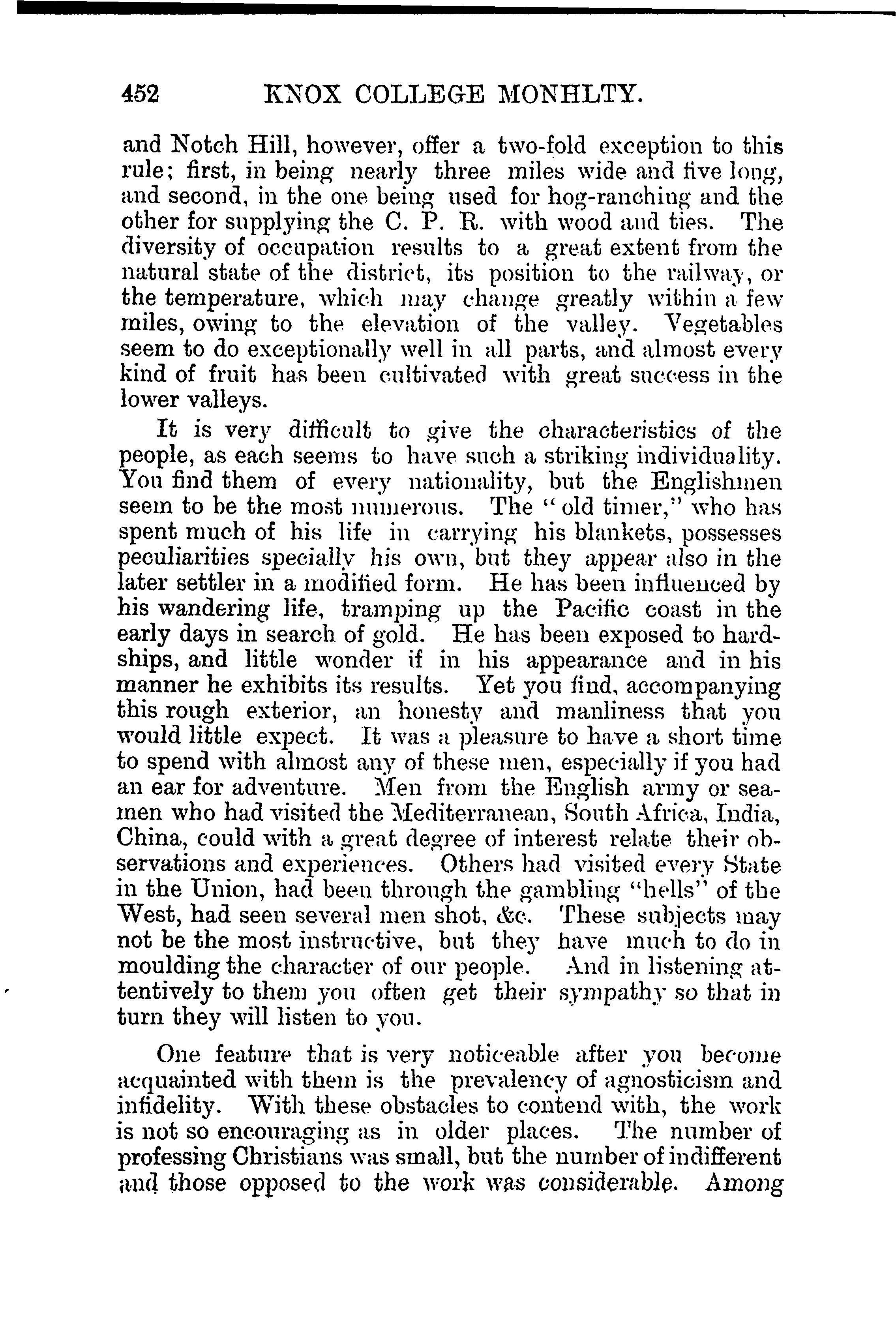 452 KNOX COLLEGE MONHLTY.

and Notch Hill, however, offer a two-fold exception to this rule; first, in being nearly three miles wide and five long, and second, in the one being used for hog-ranching and the other for supplying the C. P. R. with wood and ties. The diversity of occupation results to a great extent from the natural state of the district, its position to the railway, or the temperature, which may change greatly within a few miles, owing to the elevation of the valley. Vegetables seem to do exceptionally well in all parts, and almost every kind of fruit has been cultivated with great success in the lower valleys.

It is very difficult to give the characteristics of the people, as each seems to have such a striking individuality. You find them of every nationality, but the Englishmen seem to be the most numerous. The "old timer," who has spent much of his life in carrying his blankets, possesses peculiarities specially his own, but they appear also in the later settler in a modified form. He has been influenced by his wandering life, tramping up the Pacific coast in the early days in search of gold. He has been exposed to hardships, and little wonder if in his appearance and in his manner he exhibits its results. Yet you find, accompanying this rough exterior, an honesty and manliness that you would little expect. It was a pleasure to have a short time to spend with almost any of these men, especially if you had an ear for adventure. Men from the English army or seamen who had visited the Mediterranean, South Africa, India, China, could with a great degree of interest relate their observations and experiences. Others had visited every State in the Union, had been through the gambling "hells" of the West, had seen several men shot, &c. These subjects may not be the most instructive, but they have much to do in moulding the character of our people. And in listening attentively to them you often get their sympathy so that in turn they will listen to you.

One feature that is very noticeable after you become acquainted with them is the prevalency of agnosticism and infidelity. With these obstacles to contend with, the work is not so encouraging as in older places. The number of professing Christians was small, but the number of indifferent and those opposed to the work was considerable. Among